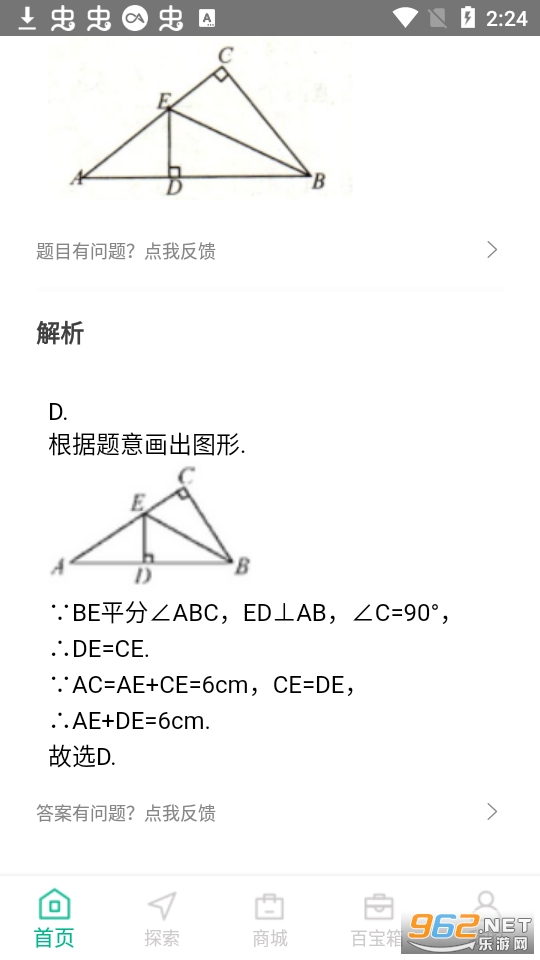 2:24

C
E
A
D
B

题目有问题？点我反馈

解析

D.
根据题意画出图形.

C
E
A
D
B

∵BE平分∠ABC，ED⊥AB，∠C=90°，
∴DE=CE.
∵AC=AE+CE=6cm，CE=DE，
∴AE+DE=6cm.
故选D.

答案有问题？点我反馈

首页 探索 商城 百宝箱

962.NET 乐游网